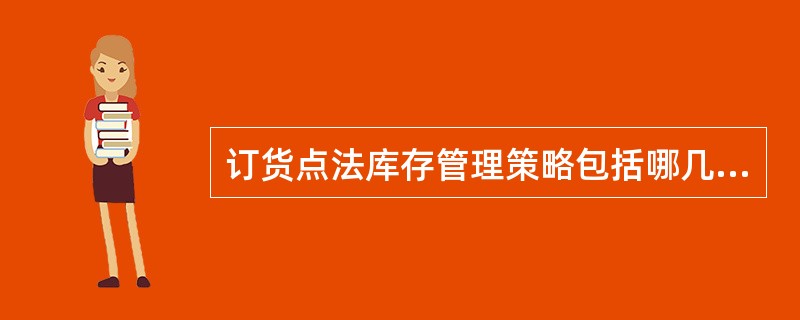 订货点法库存管理策略包括哪几...